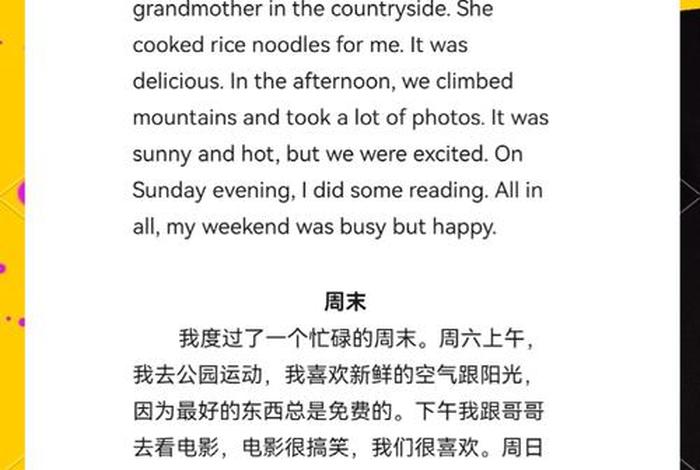 grandmother in the countryside. She cooked rice noodles for me. It was delicious. In the afternoon, we climbed mountains and took a lot of photos. It was sunny and hot, but we were excited. On Sunday evening, I did some reading. All in all, my weekend was busy but happy.

周末

我度过了一个忙碌的周末。周六上午，我去公园运动，我喜欢新鲜的空气跟阳光，因为最好的东西总是免费的。下午我跟哥哥去看电影，电影很搞笑，我们很喜欢。周日